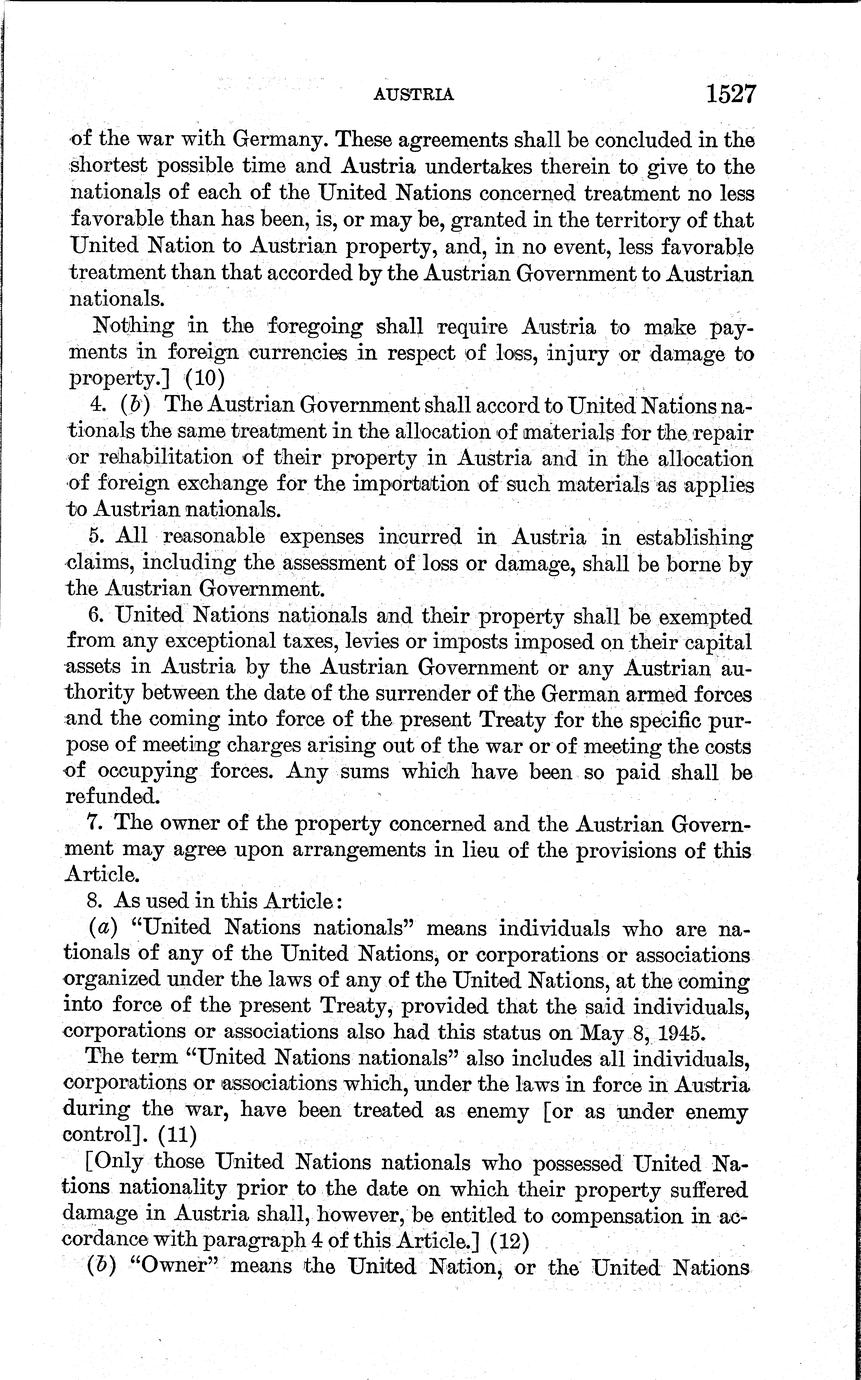 AUSTRIA 1527

of the war with Germany. These agreements shall be concluded in the shortest possible time and Austria undertakes therein to give to the nationals of each of the United Nations concerned treatment no less favorable than has been, is, or may be, granted in the territory of that United Nation to Austrian property, and, in no event, less favorable treatment than that accorded by the Austrian Government to Austrian nationals.

Nothing in the foregoing shall require Austria to make payments in foreign currencies in respect of loss, injury or damage to property.] (10)

4. (b) The Austrian Government shall accord to United Nations nationals the same treatment in the allocation of materials for the repair or rehabilitation of their property in Austria and in the allocation of foreign exchange for the importation of such materials as applies to Austrian nationals.

5. All reasonable expenses incurred in Austria in establishing claims, including the assessment of loss or damage, shall be borne by the Austrian Government.

6. United Nations nationals and their property shall be exempted from any exceptional taxes, levies or imposts imposed on their capital assets in Austria by the Austrian Government or any Austrian authority between the date of the surrender of the German armed forces and the coming into force of the present Treaty for the specific purpose of meeting charges arising out of the war or of meeting the costs of occupying forces. Any sums which have been so paid shall be refunded.

7. The owner of the property concerned and the Austrian Government may agree upon arrangements in lieu of the provisions of this Article.

8. As used in this Article:

(a) "United Nations nationals" means individuals who are nationals of any of the United Nations, or corporations or associations organized under the laws of any of the United Nations, at the coming into force of the present Treaty, provided that the said individuals, corporations or associations also had this status on May 8, 1945.

The term "United Nations nationals" also includes all individuals, corporations or associations which, under the laws in force in Austria during the war, have been treated as enemy [or as under enemy control]. (11)

[Only those United Nations nationals who possessed United Nations nationality prior to the date on which their property suffered damage in Austria shall, however, be entitled to compensation in accordance with paragraph 4 of this Article.] (12)

(b) "Owner" means the United Nation, or the United Nations